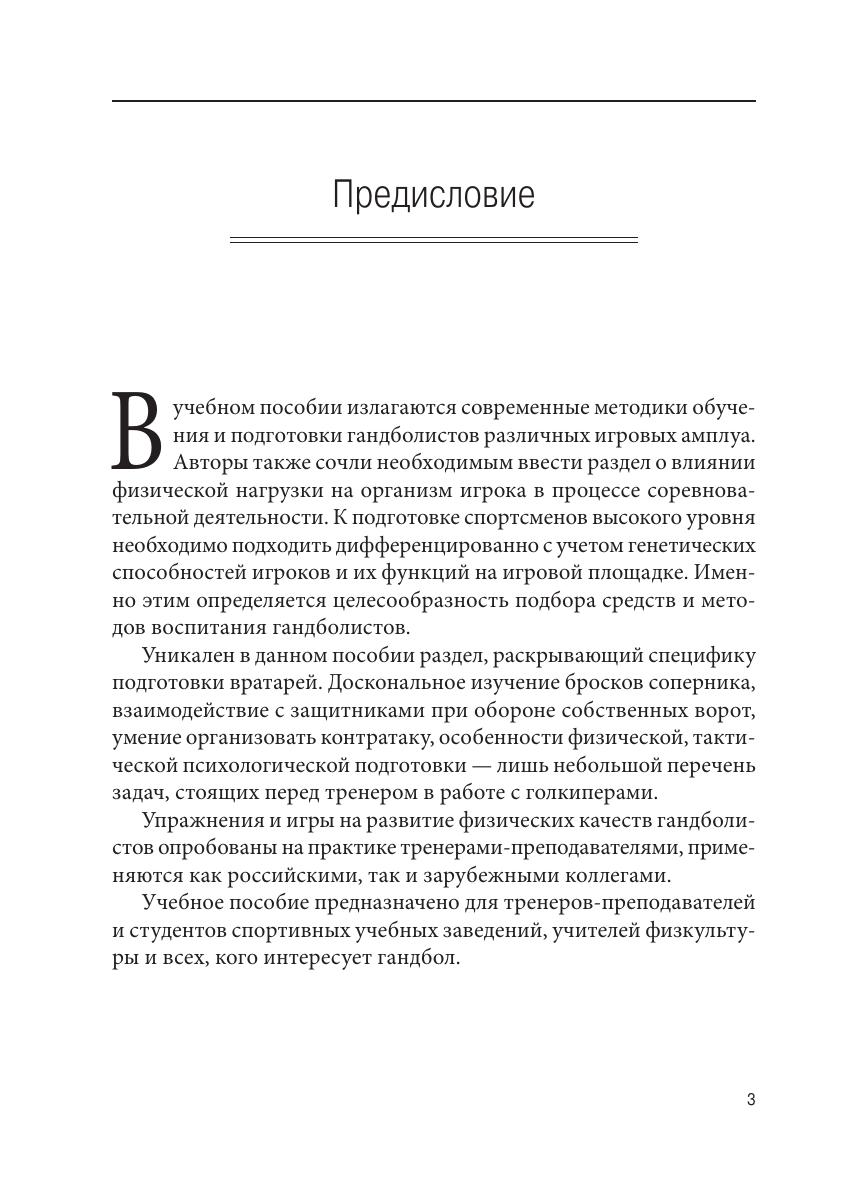 Предисловие

В учебном пособии излагаются современные методики обучения и подготовки гандболистов различных игровых амплуа. Авторы также сочли необходимым ввести раздел о влиянии физической нагрузки на организм игрока в процессе соревновательной деятельности. К подготовке спортсменов высокого уровня необходимо подходить дифференцированно с учетом генетических способностей игроков и их функций на игровой площадке. Именно этим определяется целесообразность подбора средств и методов воспитания гандболистов.

Уникален в данном пособии раздел, раскрывающий специфику подготовки вратарей. Доскональное изучение бросков соперника, взаимодействие с защитниками при обороне собственных ворот, умение организовать контратаку, особенности физической, тактической психологической подготовки — лишь небольшой перечень задач, стоящих перед тренером в работе с голкиперами.

Упражнения и игры на развитие физических качеств гандболистов опробованы на практике тренерами-преподавателями, применяются как российскими, так и зарубежными коллегами.

Учебное пособие предназначено для тренеров-преподавателей и студентов спортивных учебных заведений, учителей физкультуры и всех, кого интересует гандбол.

3